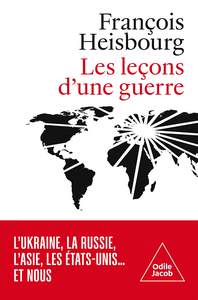 François Heisbourg
Les leçons d'une guerre

L'UKRAINE, LA RUSSIE, L'ASIE, LES ÉTATS-UNIS... ET NOUS

Odile Jacob